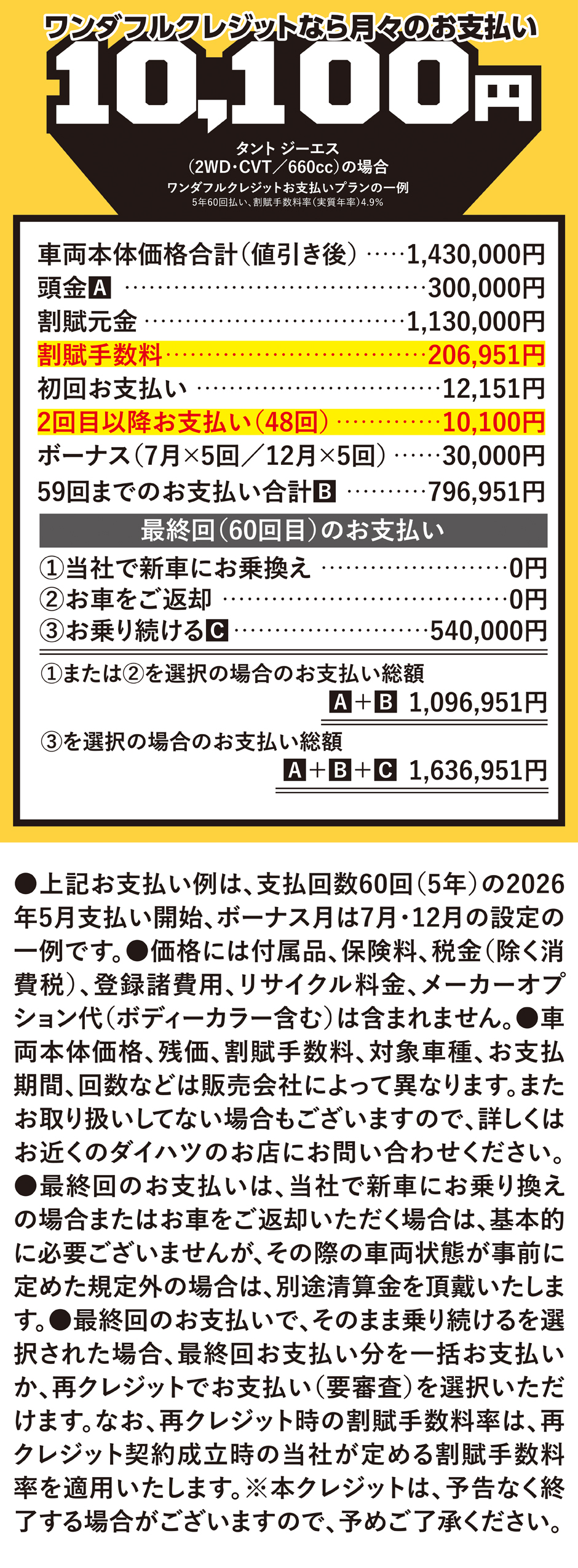 ワンダフルクレジットなら月々のお支払い
10,100円

タント ジーエス
(2WD・CVT／660cc)の場合
ワンダフルクレジットお支払いプランの一例
5年60回払い、割賦手数料率(実質年率)4.9%

車両本体価格合計(値引き後) 1,430,000円
頭金A 300,000円
割賦元金 1,130,000円
割賦手数料 206,951円
初回お支払い 12,151円
2回目以降お支払い(48回) 10,100円
ボーナス(7月×5回／12月×5回) 30,000円
59回までのお支払い合計B 796,951円

最終回(60回目)のお支払い
①当社で新車にお乗換え 0円
②お車をご返却 0円
③お乗り続けるC 540,000円

①または②を選択の場合のお支払い総額
A+B 1,096,951円

③を選択の場合のお支払い総額
A+B+C 1,636,951円

●上記お支払い例は、支払回数60回(5年)の2026年5月支払い開始、ボーナス月は7月・12月の設定の一例です。●価格には付属品、保険料、税金(除く消費税)、登録諸費用、リサイクル料金、メーカーオプション代(ボディーカラー含む)は含まれません。●車両本体価格、残価、割賦手数料、対象車種、お支払期間、回数などは販売会社によって異なります。またお取り扱いしてない場合もございますので、詳しくはお近くのダイハツのお店にお問い合わせください。●最終回のお支払いは、当社で新車にお乗り換えの場合またはお車をご返却いただく場合は、基本的に必要ございませんが、その際の車両状態が事前に定めた規定外の場合は、別途清算金を頂戴いたします。●最終回のお支払いで、そのまま乗り続けるを選択された場合、最終回お支払い分を一括お支払いか、再クレジットでお支払い(要審査)を選択いただけます。なお、再クレジット時の割賦手数料率は、再クレジット契約成立時の当社が定める割賦手数料率を適用いたします。※本クレジットは、予告なく終了する場合がございますので、予めご了承ください。